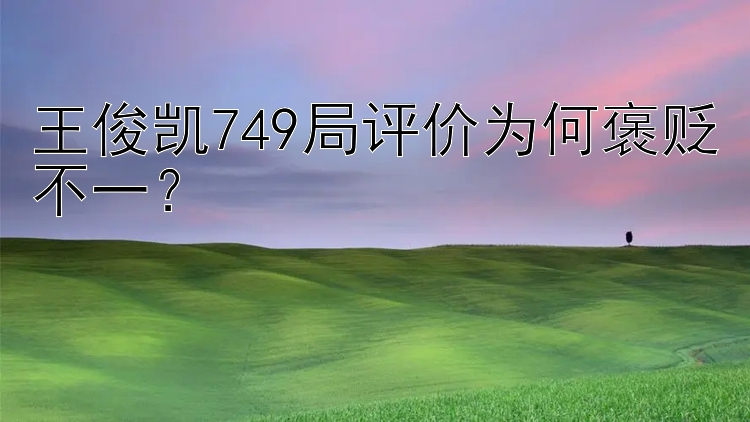 王俊凯749局评价为何褒贬不一？